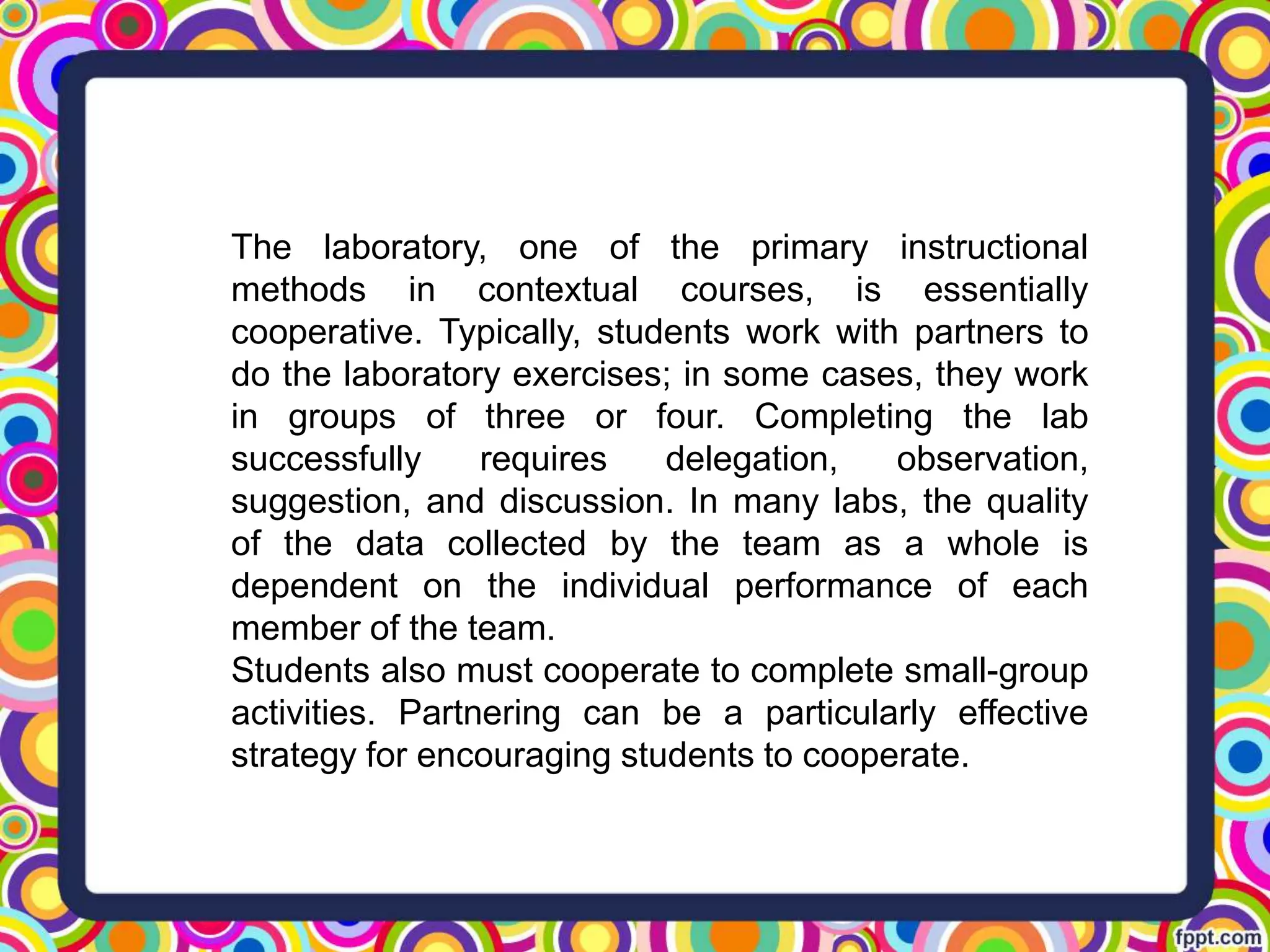 The laboratory, one of the primary instructional methods in contextual courses, is essentially cooperative. Typically, students work with partners to do the laboratory exercises; in some cases, they work in groups of three or four. Completing the lab successfully requires delegation, observation, suggestion, and discussion. In many labs, the quality of the data collected by the team as a whole is dependent on the individual performance of each member of the team.
Students also must cooperate to complete small-group activities. Partnering can be a particularly effective strategy for encouraging students to cooperate.

fppt.com